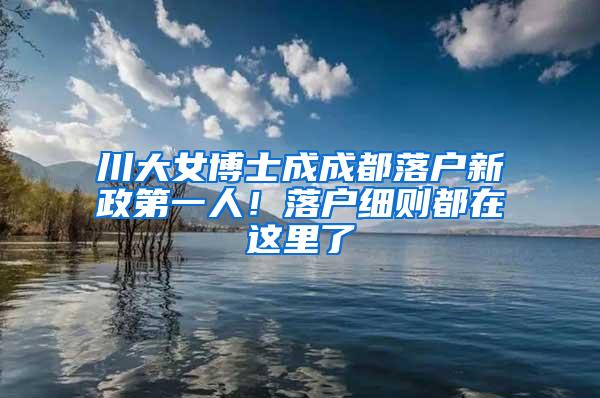 川大女博士成成都落户新政第一人！落户细则都在这里了